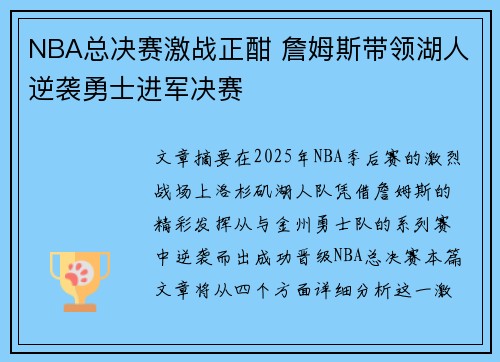 NBA总决赛激战正酣 詹姆斯带领湖人逆袭勇士进军决赛

文章摘要在2025年NBA季后赛的激烈战场上洛杉矶湖人队凭借詹姆斯的精彩发挥从与金州勇士队的系列赛中逆袭而出成功晋级NBA总决赛本篇文章将从四个方面详细分析这一激